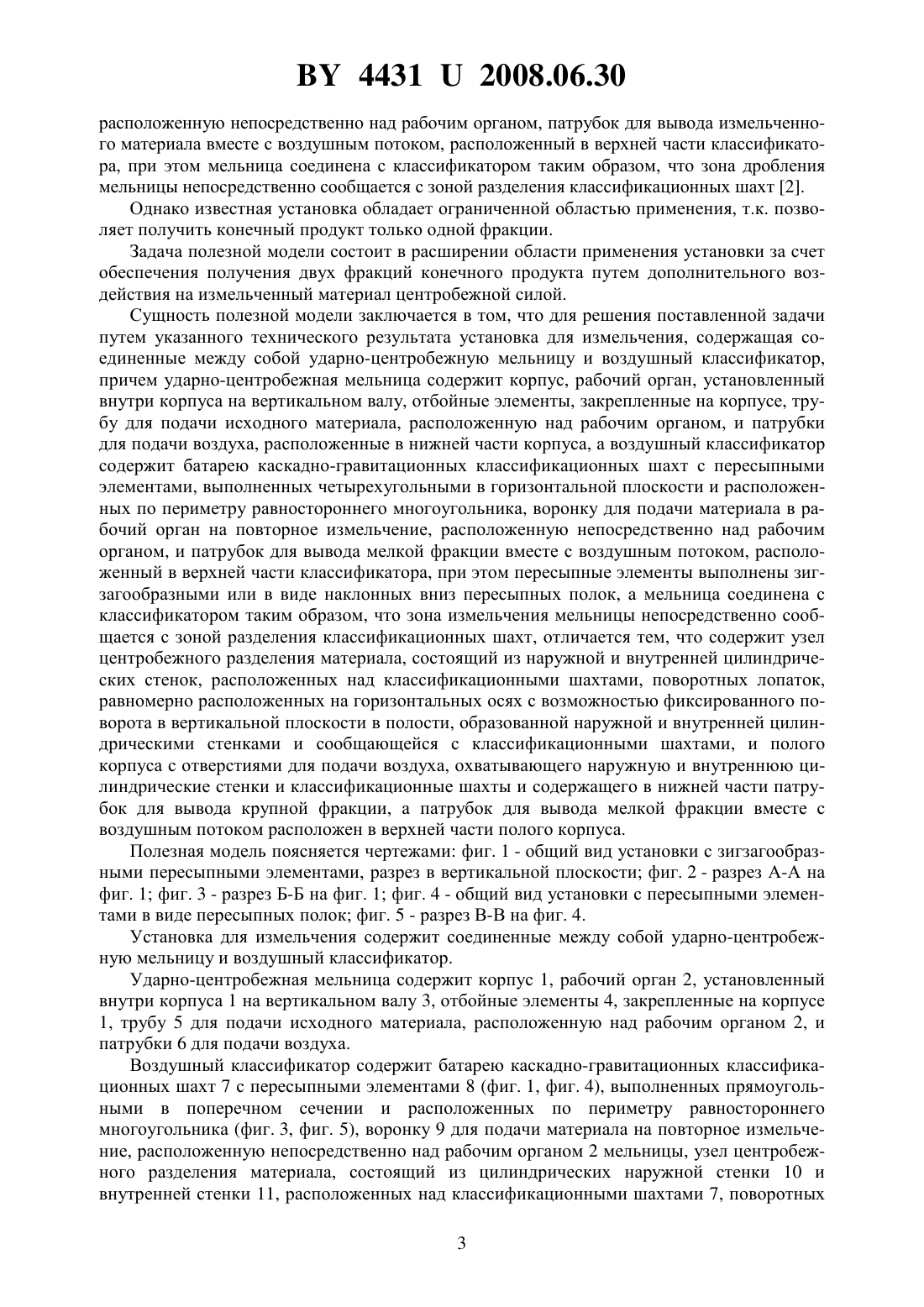 BY 4431 U 2008.06.30

расположенную непосредственно над рабочим органом, патрубок для вывода измельченного материала вместе с воздушным потоком, расположенный в верхней части классификатора, при этом мельница соединена с классификатором таким образом, что зона дробления мельницы непосредственно сообщается с зоной разделения классификационных шахт [2].

Однако известная установка обладает ограниченной областью применения, т.к. позволяет получить конечный продукт только одной фракции.

Задача полезной модели состоит в расширении области применения установки за счет обеспечения получения двух фракций конечного продукта путем дополнительного воздействия на измельченный материал центробежной силой.

Сущность полезной модели заключается в том, что для решения поставленной задачи путем указанного технического результата установка для измельчения, содержащая соединенные между собой ударно-центробежную мельницу и воздушный классификатор, причем ударно-центробежная мельница содержит корпус, рабочий орган, установленный внутри корпуса на вертикальном валу, отбойные элементы, закрепленные на корпусе, трубу для подачи исходного материала, расположенную над рабочим органом, и патрубки для подачи воздуха, расположенные в нижней части корпуса, а воздушный классификатор содержит батарею каскадно-гравитационных классификационных шахт с пересыпными элементами, выполненных четырехугольными в горизонтальной плоскости и расположенных по периметру равностороннего многоугольника, воронку для подачи материала в рабочий орган на повторное измельчение, расположенную непосредственно над рабочим органом, и патрубок для вывода мелкой фракции вместе с воздушным потоком, расположенный в верхней части классификатора, при этом пересыпные элементы выполнены зигзагообразными или в виде наклонных вниз пересыпных полок, а мельница соединена с классификатором таким образом, что зона измельчения мельницы непосредственно сообщается с зоной разделения классификационных шахт, отличается тем, что содержит узел центробежного разделения материала, состоящий из наружной и внутренней цилиндрических стенок, расположенных над классификационными шахтами, поворотных лопаток, равномерно расположенных на горизонтальных осях с возможностью фиксированного поворота в вертикальной плоскости в полости, образованной наружной и внутренней цилиндрическими стенками и сообщающейся с классификационными шахтами, и полого корпуса с отверстиями для подачи воздуха, охватывающего наружную и внутреннюю цилиндрические стенки и классификационные шахты и содержащего в нижней части патрубок для вывода крупной фракции, а патрубок для вывода мелкой фракции вместе с воздушным потоком расположен в верхней части полого корпуса.

Полезная модель поясняется чертежами: фиг. 1 - общий вид установки с зигзагообразными пересыпными элементами, разрез в вертикальной плоскости; фиг. 2 - разрез А-А на фиг. 1; фиг. 3 - разрез Б-Б на фиг. 1; фиг. 4 - общий вид установки с пересыпными элементами в виде пересыпных полок; фиг. 5 - разрез В-В на фиг. 4.

Установка для измельчения содержит соединенные между собой ударно-центробежную мельницу и воздушный классификатор.

Ударно-центробежная мельница содержит корпус 1, рабочий орган 2, установленный внутри корпуса 1 на вертикальном валу 3, отбойные элементы 4, закрепленные на корпусе 1, трубу 5 для подачи исходного материала, расположенную над рабочим органом 2, и патрубки 6 для подачи воздуха.

Воздушный классификатор содержит батарею каскадно-гравитационных классификационных шахт 7 с пересыпными элементами 8 (фиг. 1, фиг. 4), выполненных прямоугольными в поперечном сечении и расположенных по периметру равностороннего многоугольника (фиг. 3, фиг. 5), воронку 9 для подачи материала на повторное измельчение, расположенную непосредственно над рабочим органом 2 мельницы, узел центробежного разделения материала, состоящий из цилиндрических наружной стенки 10 и внутренней стенки 11, расположенных над классификационными шахтами 7, поворотных

3